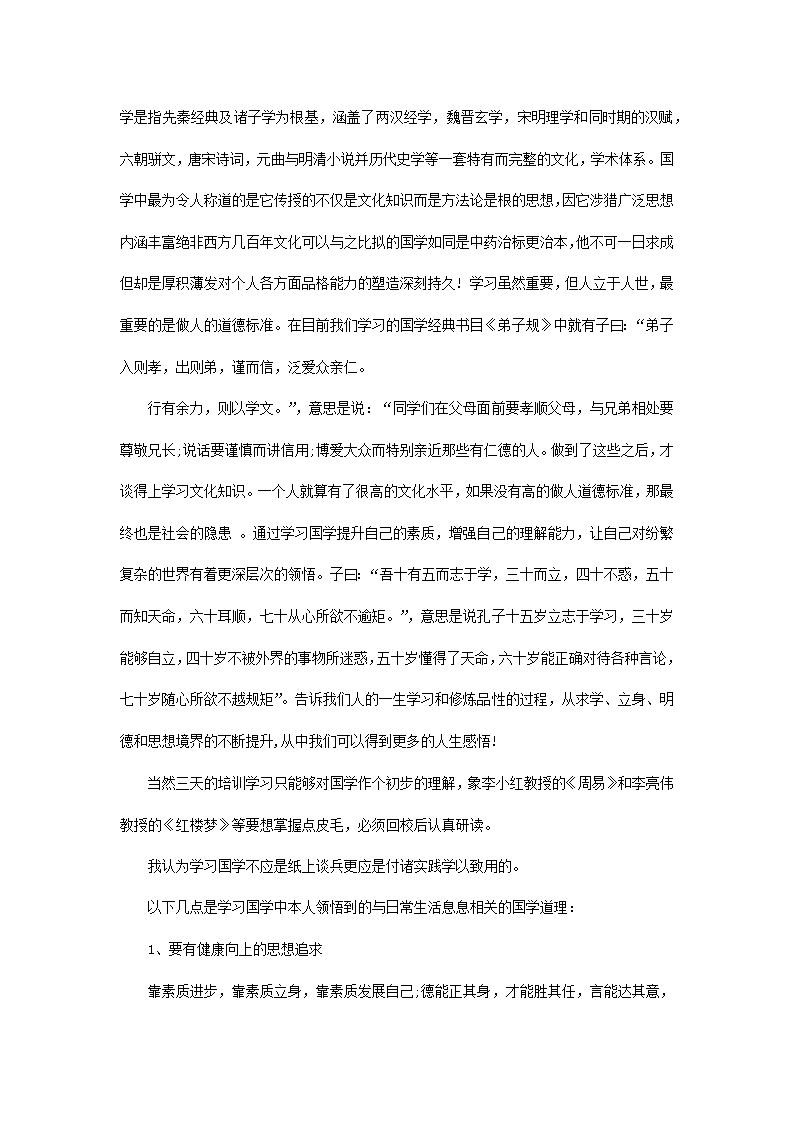 学是指先秦经典及诸子学为根基，涵盖了两汉经学，魏晋玄学，宋明理学和同时期的汉赋，六朝骈文，唐宋诗词，元曲与明清小说并历代史学等一套特有而完整的文化，学术体系。国学中最为令人称道的是它传授的不仅是文化知识而是方法论是根的思想，因它涉猎广泛思想内涵丰富绝非西方几百年文化可以与之比拟的国学如同是中药治标更治本，他不可一日求成但却是厚积薄发对个人各方面品格能力的塑造深刻持久！学习虽然重要，但人立于人世，最重要的是做人的道德标准。在目前我们学习的国学经典书目《弟子规》中就有子曰：“弟子入则孝，出则弟，谨而信，泛爱众亲仁。

行有余力，则以学文。”，意思是说：“同学们在父母面前要孝顺父母，与兄弟相处要尊敬兄长;说话要谨慎而讲信用;博爱大众而特别亲近那些有仁德的人。做到了这些之后，才谈得上学习文化知识。一个人就算有了很高的文化水平，如果没有高的做人道德标准，那最终也是社会的隐患 。通过学习国学提升自己的素质，增强自己的理解能力，让自己对纷繁复杂的世界有着更深层次的领悟。子曰：“吾十有五而志于学，三十而立，四十不惑，五十而知天命，六十耳顺，七十从心所欲不逾矩。”，意思是说孔子十五岁立志于学习，三十岁能够自立，四十岁不被外界的事物所迷惑，五十岁懂得了天命，六十岁能正确对待各种言论，七十岁随心所欲不越规矩”。告诉我们人的一生学习和修炼品性的过程，从求学、立身、明德和思想境界的不断提升，从中我们可以得到更多的人生感悟！

当然三天的培训学习只能够对国学作个初步的理解，象李小红教授的《周易》和李亮伟教授的《红楼梦》等要想掌握点皮毛，必须回校后认真研读。

我认为学习国学不应是纸上谈兵更应是付诸实践学以致用的。

以下几点是学习国学中本人领悟到的与日常生活息息相关的国学道理：

1、要有健康向上的思想追求

靠素质进步，靠素质立身，靠素质发展自己;德能正其身，才能胜其任，言能达其意，